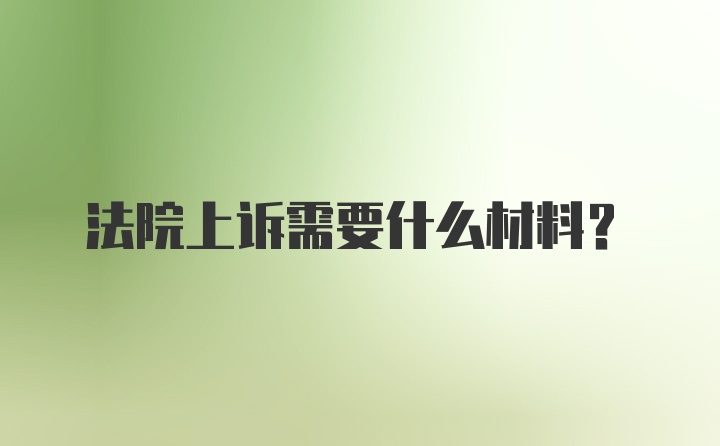 法院上诉需要什么材料？